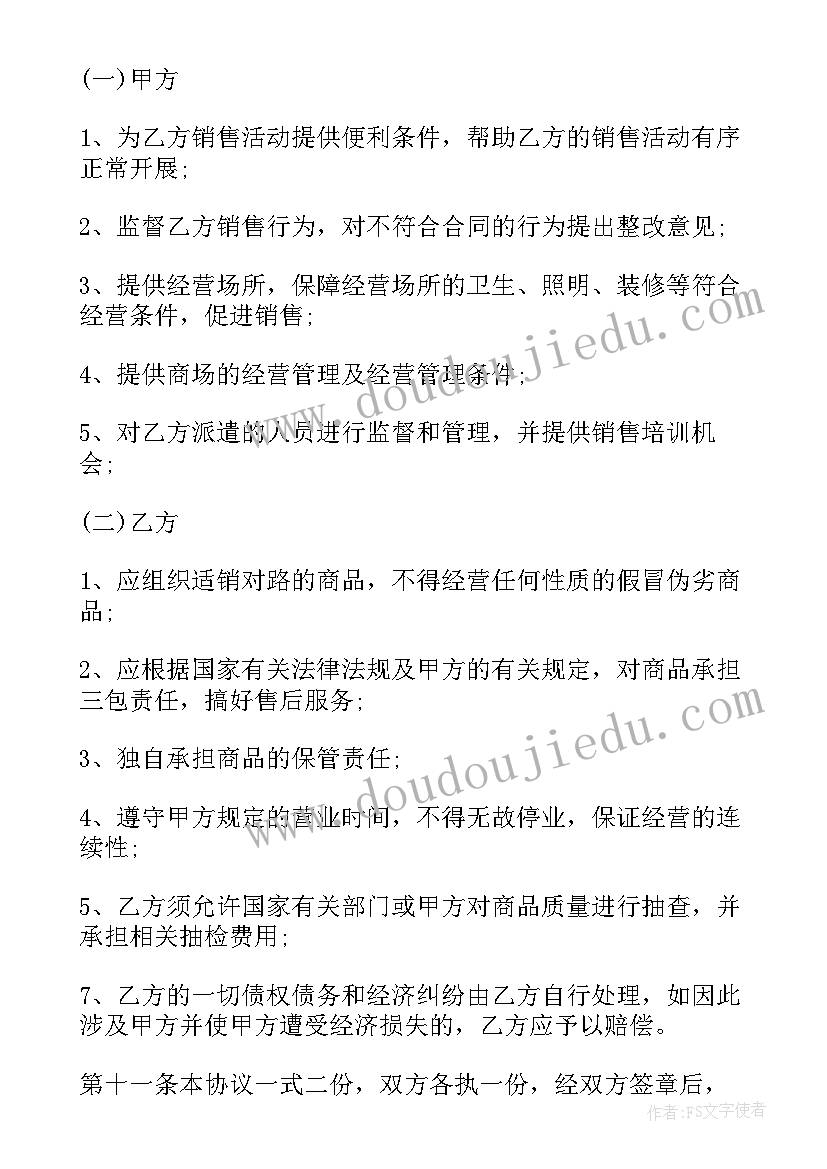 (一)甲方

1、为乙方销售活动提供便利条件，帮助乙方的销售活动有序正常开展;

2、监督乙方销售行为，对不符合合同的行为提出整改意见;

3、提供经营场所，保障经营场所的卫生、照明、装修等符合经营条件，促进销售;

4、提供商场的经营管理及经营管理条件;

5、对乙方派遣的人员进行监督和管理，并提供销售培训机会;

(二)乙方

1、应组织适销对路的商品，不得经营任何性质的假冒伪劣商品;

2、应根据国家有关法律法规及甲方的有关规定，对商品承担三包责任，搞好售后服务;

3、独自承担商品的保管责任;

4、遵守甲方规定的营业时间，不得无故停业，保证经营的连续性;

5、乙方须允许国家有关部门或甲方对商品质量进行抽查，并承担相关抽检费用;

7、乙方的一切债权债务和经济纠纷由乙方自行处理，如因此涉及甲方并使甲方遭受经济损失的，乙方应予以赔偿。

第十一条本协议一式二份，双方各执一份，经双方签章后，

www.doudoujiedu.com

www.doudoujiedu.com

作者：FS文字使者